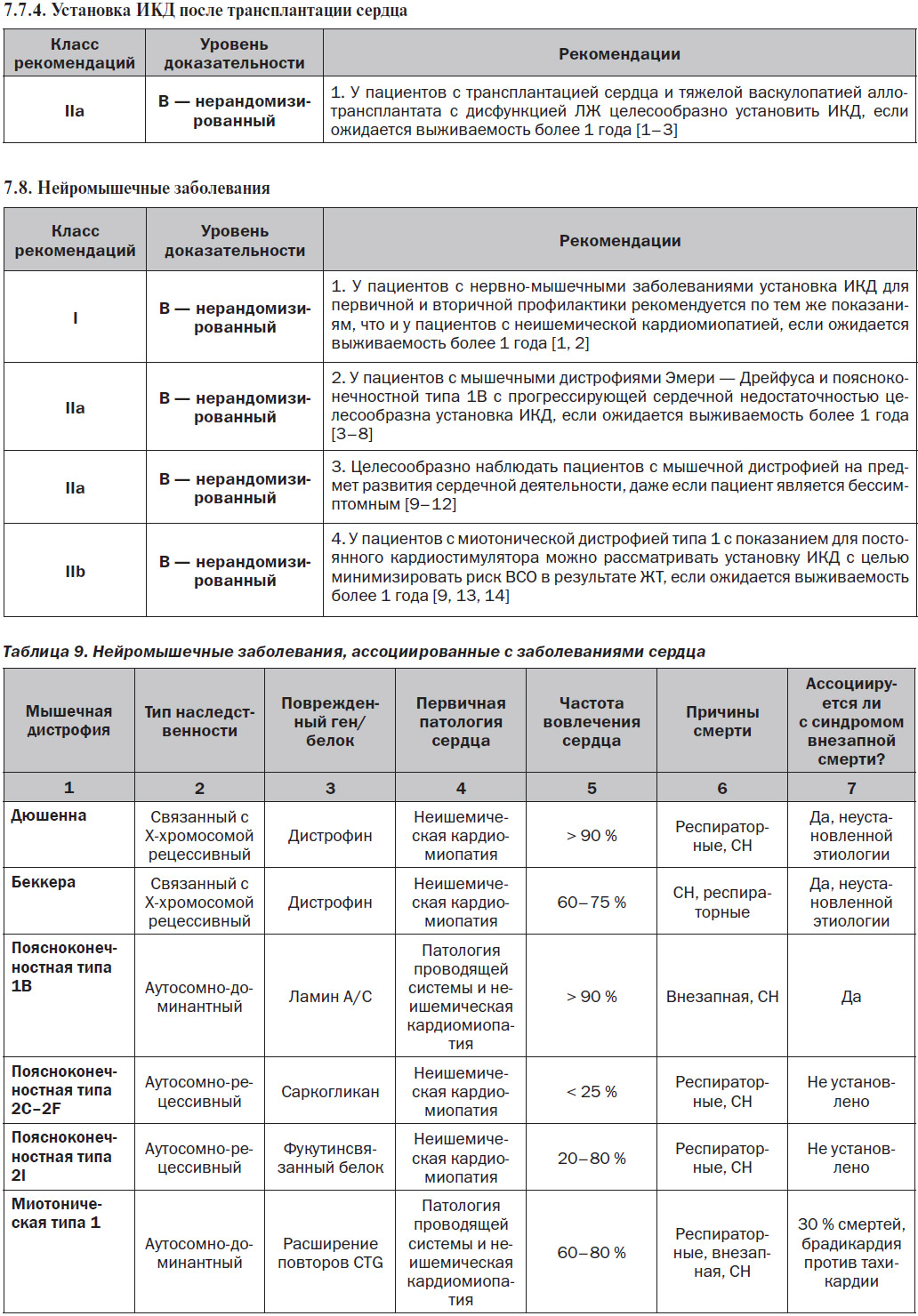 7.7.4. Установка ИКД после трансплантации сердца

| Класс рекомендаций | Уровень доказательности | Рекомендации |
|---|---|---|
| IIa | B — нерандомизированный | 1. У пациентов с трансплантацией сердца и тяжелой васкулопатией аллотрансплантата с дисфункцией ЛЖ целесообразно установить ИКД, если ожидается выживаемость более 1 года [1–3] |

7.8. Нейромышечные заболевания

| Класс рекомендаций | Уровень доказательности | Рекомендации |
|---|---|---|
| I | B — нерандомизированный | 1. У пациентов с нервно-мышечными заболеваниями установка ИКД для первичной и вторичной профилактики рекомендуется по тем же показаниям, что и у пациентов с неишемической кардиомиопатией, если ожидается выживаемость более 1 года [1, 2] |
| IIa | B — нерандомизированный | 2. У пациентов с мышечными дистрофиями Эмери — Дрейфуса и поясноконечностной типа 1B с прогрессирующей сердечной недостаточностью целесообразна установка ИКД, если ожидается выживаемость более 1 года [3–8] |
| IIa | B — нерандомизированный | 3. Целесообразно наблюдать пациентов с мышечной дистрофией на предмет развития сердечной деятельности, даже если пациент является бессимптомным [9–12] |
| IIb | B — нерандомизированный | 4. У пациентов с миотонической дистрофией типа 1 с показанием для постоянного кардиостимулятора можно рассматривать установку ИКД с целью минимизировать риск ВСО в результате ЖТ, если ожидается выживаемость более 1 года [9, 13, 14] |

Таблица 9. Нейромышечные заболевания, ассоциированные с заболеваниями сердца

| Мышечная дистрофия | Тип наследственности | Поврежденный ген/белок | Первичная патология сердца | Частота вовлечения сердца | Причины смерти | Ассоциируется ли с синдромом внезапной смерти? |
|---|---|---|---|---|---|---|
| 1 | 2 | 3 | 4 | 5 | 6 | 7 |
| Дюшенна | Связанный с Х-хромосомой рецессивный | Дистрофин | Неишемическая кардиомиопатия | > 90 % | Респираторные, СН | Да, неустановленной этиологии |
| Беккера | Связанный с Х-хромосомой рецессивный | Дистрофин | Неишемическая кардиомиопатия | 60–75 % | СН, респираторные | Да, неустановленной этиологии |
| Поясноконечностная типа 1B | Аутосомно-доминантный | Ламин А/С | Патология проводящей системы и неишемическая кардиомиопатия | > 90 % | Внезапная, СН | Да |
| Поясноконечностная типа 2C–2F | Аутосомно-рецессивный | Саркогликан | Неишемическая кардиомиопатия | < 25 % | Респираторные, СН | Не установлено |
| Поясноконечностная типа 2I | Аутосомно-рецессивный | Фукутинсвязанный белок | Неишемическая кардиомиопатия | 20–80 % | Респираторные, СН | Не установлено |
| Миотоническая типа 1 | Аутосомно-доминантный | Расширение повторов CTG | Патология проводящей системы и неишемическая кардиомиопатия | 60–80 % | Респираторные, внезапная, СН | 30 % смертей, брадикардия против тахикардии |